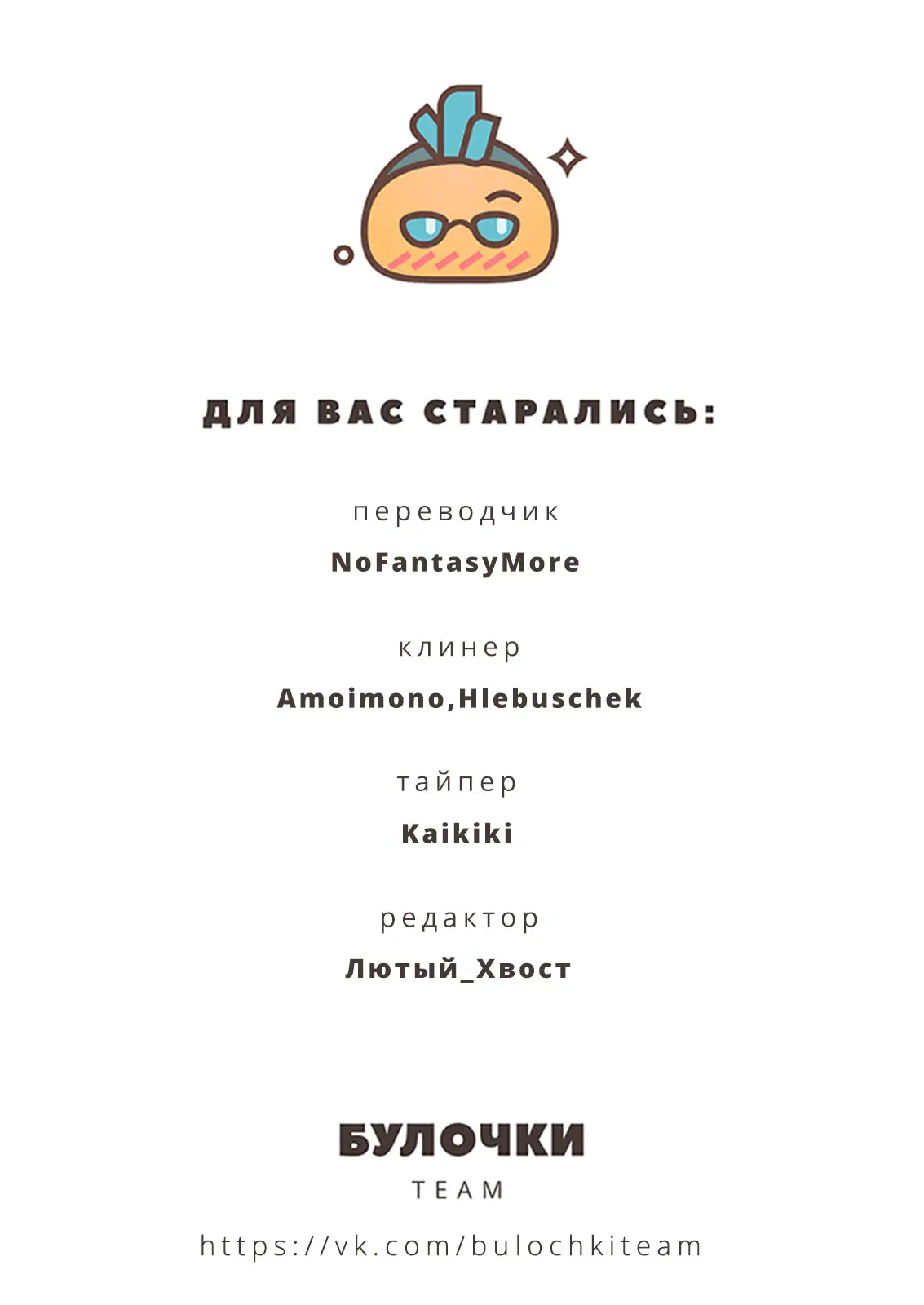 ДЛЯ ВАС СТАРАЛИСЬ:

переводчик

NoFantasyMore

клинер

Amoimono,Hlebuschek

тайпер

Kaikiki

редактор

Лютый_Хвост

БУЛОЧКИ

TEAM

https://vk.com/bulochkiteam